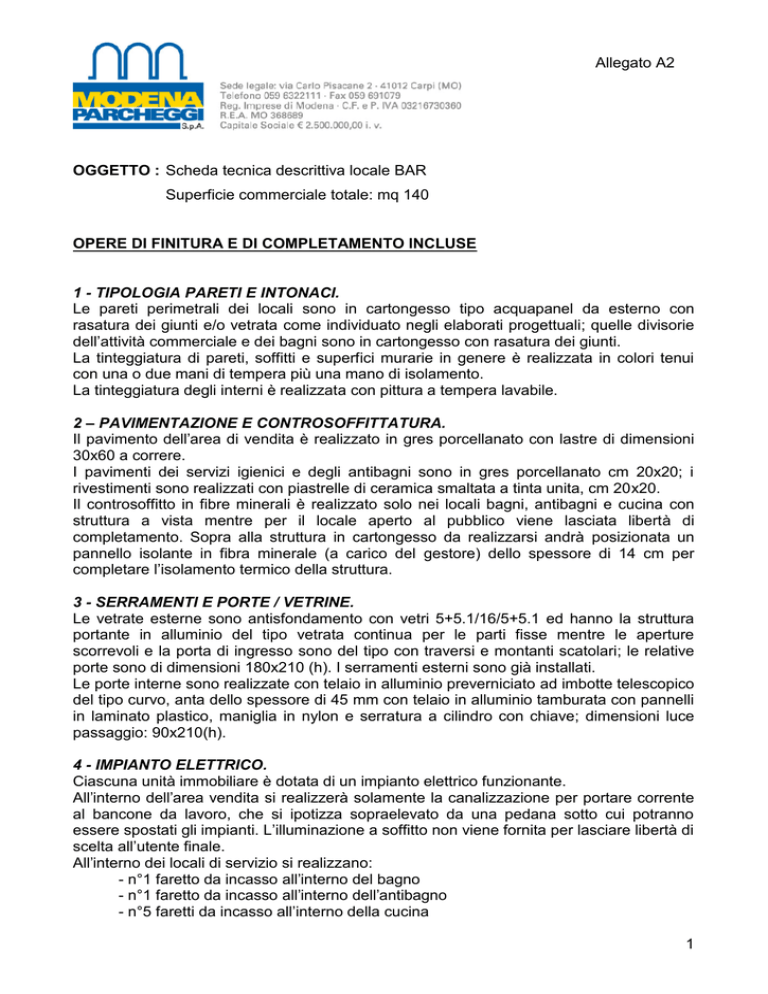 Allegato A2

MODENA PARCHEGGI S.p.A.

Sede legale: via Carlo Pisacane 2 - 41012 Carpi (MO)
Telefono 059 6322111 - Fax 059 691079
Reg. Imprese di Modena - C.F. e P. IVA 03216730360
R.E.A. MO 368689
Capitale Sociale € 2.500.000,00 i. v.

OGGETTO : Scheda tecnica descrittiva locale BAR
Superficie commerciale totale: mq 140

OPERE DI FINITURA E DI COMPLETAMENTO INCLUSE

1 - TIPOLOGIA PARETI E INTONACI.
Le pareti perimetrali dei locali sono in cartongesso tipo acquapanel da esterno con rasatura dei giunti e/o vetrata come individuato negli elaborati progettuali; quelle divisorie dell'attività commerciale e dei bagni sono in cartongesso con rasatura dei giunti.
La tinteggiatura di pareti, soffitti e superfici murarie in genere è realizzata in colori tenui con una o due mani di tempera più una mano di isolamento.
La tinteggiatura degli interni è realizzata con pittura a tempera lavabile.

2 – PAVIMENTAZIONE E CONTROSOFFITTATURA.
Il pavimento dell'area di vendita è realizzato in gres porcellanato con lastre di dimensioni 30x60 a correre.
I pavimenti dei servizi igienici e degli antibagni sono in gres porcellanato cm 20x20; i rivestimenti sono realizzati con piastrelle di ceramica smaltata a tinta unita, cm 20x20.
Il controsoffitto in fibre minerali è realizzato solo nei locali bagni, antibagni e cucina con struttura a vista mentre per il locale aperto al pubblico viene lasciata libertà di completamento. Sopra alla struttura in cartongesso da realizzarsi andrà posizionata un pannello isolante in fibra minerale (a carico del gestore) dello spessore di 14 cm per completare l'isolamento termico della struttura.

3 - SERRAMENTI E PORTE / VETRINE.
Le vetrate esterne sono antisfondamento con vetri 5+5.1/16/5+5.1 ed hanno la struttura portante in alluminio del tipo vetrata continua per le parti fisse mentre le aperture scorrevoli e la porta di ingresso sono del tipo con traversi e montanti scatolari; le relative porte sono di dimensioni 180x210 (h). I serramenti esterni sono già installati.
Le porte interne sono realizzate con telaio in alluminio preverniciato ad imbotte telescopico del tipo curvo, anta dello spessore di 45 mm con telaio in alluminio tamburata con pannelli in laminato plastico, maniglia in nylon e serratura a cilindro con chiave; dimensioni luce passaggio: 90x210(h).

4 - IMPIANTO ELETTRICO.
Ciascuna unità immobiliare è dotata di un impianto elettrico funzionante.
All'interno dell'area vendita si realizzerà solamente la canalizzazione per portare corrente al bancone da lavoro, che si ipotizza sopraelevato da una pedana sotto cui potranno essere spostati gli impianti. L'illuminazione a soffitto non viene fornita per lasciare libertà di scelta all'utente finale.
All'interno dei locali di servizio si realizzano:
- n°1 faretto da incasso all'interno del bagno
- n°1 faretto da incasso all'interno dell'antibagno
- n°5 faretti da incasso all'interno della cucina

1